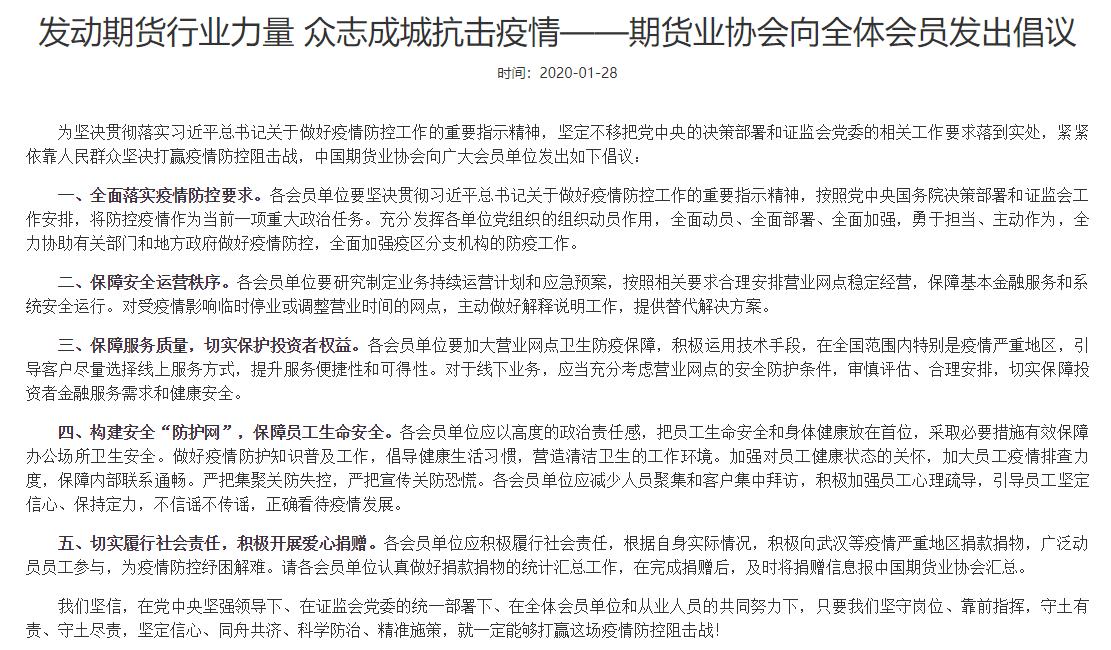 发动期货行业力量 众志成城抗击疫情——期货业协会向全体会员发出倡议

时间：2020-01-28

为坚决贯彻落实习近平总书记关于做好疫情防控工作的重要指示精神，坚定不移把党中央的决策部署和证监会党委的相关工作要求落到实处，紧紧依靠人民群众坚决打赢疫情防控阻击战，中国期货业协会向广大会员单位发出如下倡议：

一、全面落实疫情防控要求。各会员单位要坚决贯彻习近平总书记关于做好疫情防控工作的重要指示精神，按照党中央国务院决策部署和证监会工作安排，将防控疫情作为当前一项重大政治任务。充分发挥各单位党组织的组织动员作用，全面动员、全面部署、全面加强，勇于担当、主动作为，全力协助有关部门和地方政府做好疫情防控，全面加强疫区分支机构的防疫工作。

二、保障安全运营秩序。各会员单位要研究制定业务持续运营计划和应急预案，按照相关要求合理安排营业网点稳定经营，保障基本金融服务和系统安全运行。对受疫情影响临时停业或调整营业时间的网点，主动做好解释说明工作，提供替代解决方案。

三、保障服务质量，切实保护投资者权益。各会员单位要加大营业网点卫生防疫保障，积极运用技术手段，在全国范围内特别是疫情严重地区，引导客户尽量选择线上服务方式，提升服务便捷性和可得性。对于线下业务，应当充分考虑营业网点的安全防护条件，审慎评估、合理安排，切实保障投资者金融服务需求和健康安全。

四、构建安全“防护网”，保障员工生命安全。各会员单位应以高度的政治责任感，把员工生命安全和身体健康放在首位，采取必要措施有效保障办公场所卫生安全。做好疫情防护知识普及工作，倡导健康生活习惯，营造清洁卫生的工作环境。加强对员工健康状态的关怀，加大员工疫情排查力度，保障内部联系通畅。严把集聚关防失控，严把宣传关防恐慌。各会员单位应减少人员聚集和客户集中拜访，积极加强员工心理疏导，引导员工坚定信心、保持定力，不信谣不传谣，正确看待疫情发展。

五、切实履行社会责任，积极开展爱心捐赠。各会员单位应积极履行社会责任，根据自身实际情况，积极向武汉等疫情严重地区捐款捐物，广泛动员员工参与，为疫情防控纾困解难。请各会员单位认真做好捐款捐物的统计汇总工作，在完成捐赠后，及时将捐赠信息报中国期货业协会汇总。

我们坚信，在党中央坚强领导下、在证监会党委的统一部署下、在全体会员单位和从业人员的共同努力下，只要我们坚守岗位、靠前指挥，守土有责、守土尽责，坚定信心、同舟共济、科学防治、精准施策，就一定能够打赢这场疫情防控阻击战！